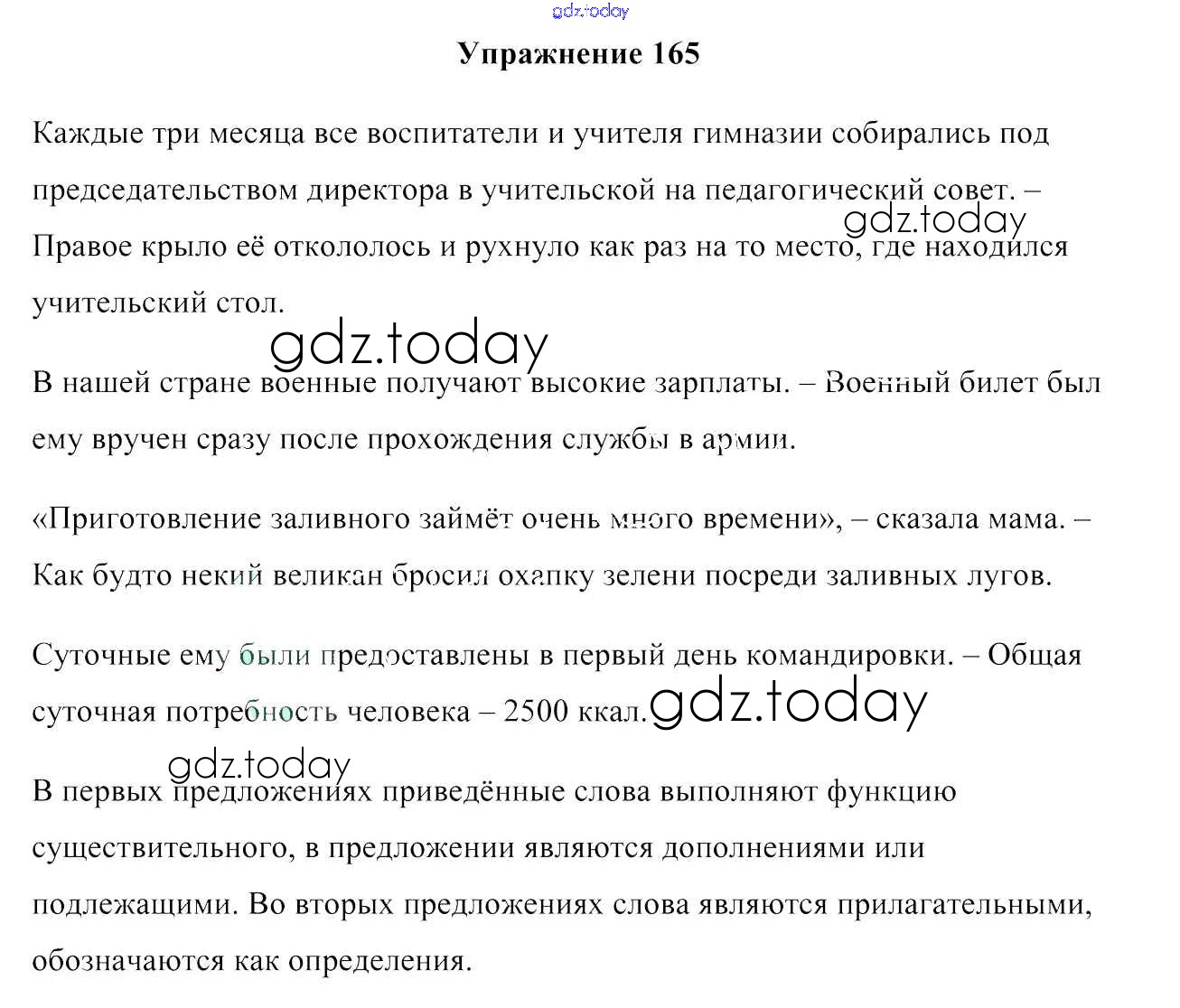 gdz.today

Упражнение 165

Каждые три месяца все воспитатели и учителя гимназии собирались под председательством директора в учительской на педагогический совет. – Правое крыло её откололось и рухнуло как раз на то место, где находился учительский стол.

gdz.today

gdz.today

В нашей стране военные получают высокие зарплаты. – Военный билет был ему вручен сразу после прохождения службы в армии.

«Приготовление заливного займёт очень много времени», – сказала мама. – Как будто некий великан бросил охапку зелени посреди заливных лугов.

Суточные ему были предоставлены в первый день командировки. – Общая суточная потребность человека – 2500 ккал.

gdz.today

gdz.today

В первых предложениях приведённые слова выполняют функцию существительного, в предложении являются дополнениями или подлежащими. Во вторых предложениях слова являются прилагательными, обозначаются как определения.